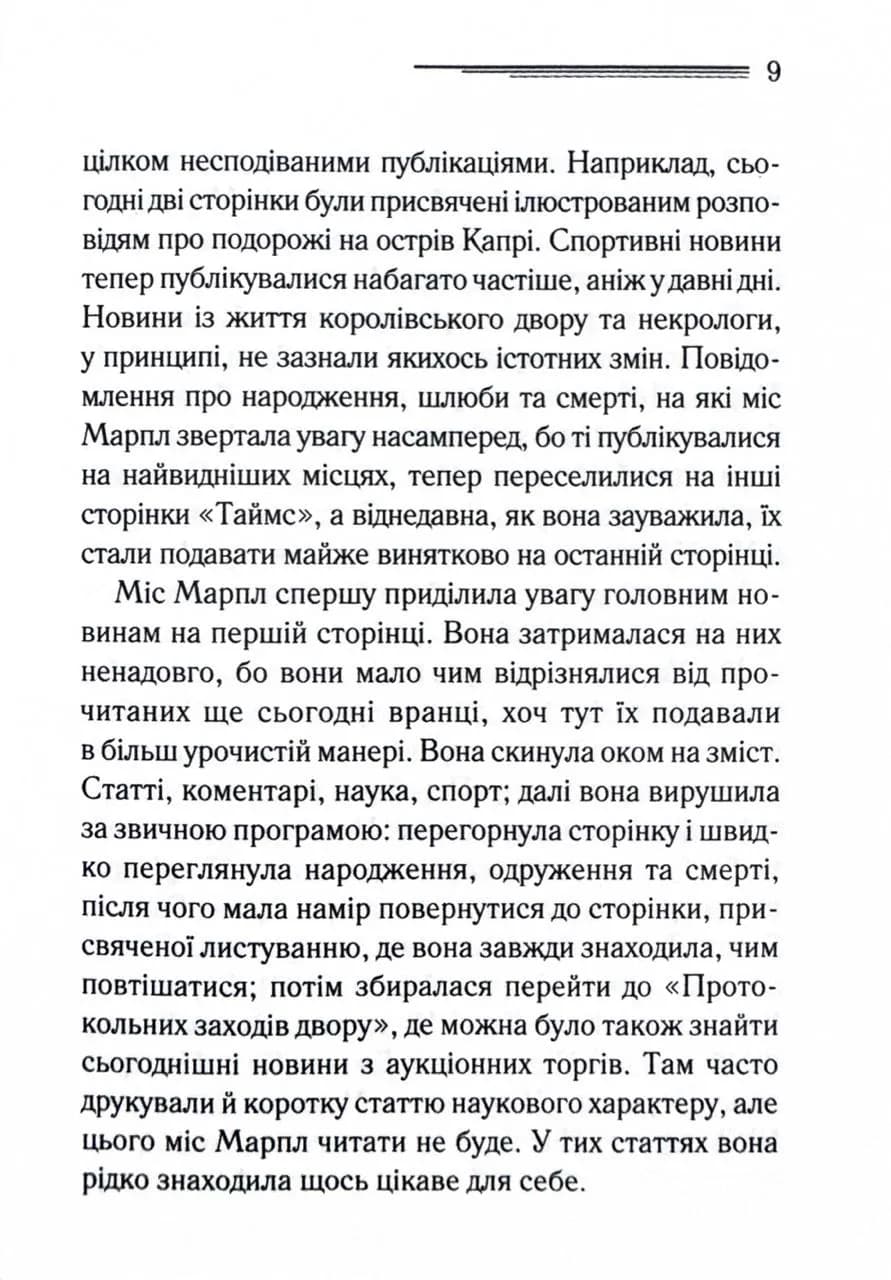 9

цілком несподіваними публікаціями. Наприклад, сьогодні дві сторінки були присвячені ілюстрованим розповідям про подорожі на острів Капрі. Спортивні новини тепер публікувалися набагато частіше, аніж у давні дні. Новини із життя королівського двору та некрологи, у принципі, не зазнали якихось істотних змін. Повідомлення про народження, шлюби та смерті, на які міс Марпл звертала увагу насамперед, бо ті публікувалися на найвидніших місцях, тепер переселилися на інші сторінки «Таймс», а віднедавна, як вона зауважила, їх стали подавати майже винятково на останній сторінці.

Міс Марпл спершу приділила увагу головним новинам на першій сторінці. Вона затрималася на них ненадовго, бо вони мало чим відрізнялися від прочитаних ще сьогодні вранці, хоч тут їх подавали в більш урочистій манері. Вона скинула оком на зміст. Статті, коментарі, наука, спорт; далі вона вирушила за звичною програмою: перегорнула сторінку і швидко переглянула народження, одруження та смерті, після чого мала намір повернутися до сторінки, присвяченої листуванню, де вона завжди знаходила, чим повтішатися; потім збиралася перейти до «Протокольних заходів двору», де можна було також знайти сьогоднішні новини з аукціонних торгів. Там часто друкували й коротку статтю наукового характеру, але цього міс Марпл читати не буде. У тих статтях вона рідко знаходила щось цікаве для себе.